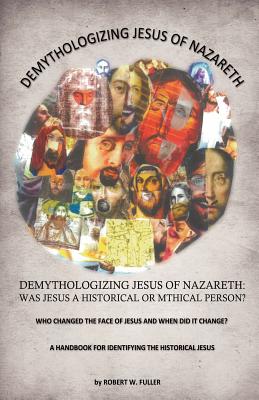 DEMYTHOLOGIZING JESUS OF NAZARETH

DEMYTHOLOGIZING JESUS OF NAZARETH:
WAS JESUS A HISTORICAL OR MTHICAL PERSON?

WHO CHANGED THE FACE OF JESUS AND WHEN DID IT CHANGE?

A HANDBOOK FOR IDENTIFYING THE HISTORICAL JESUS

by ROBERT W. FULLER